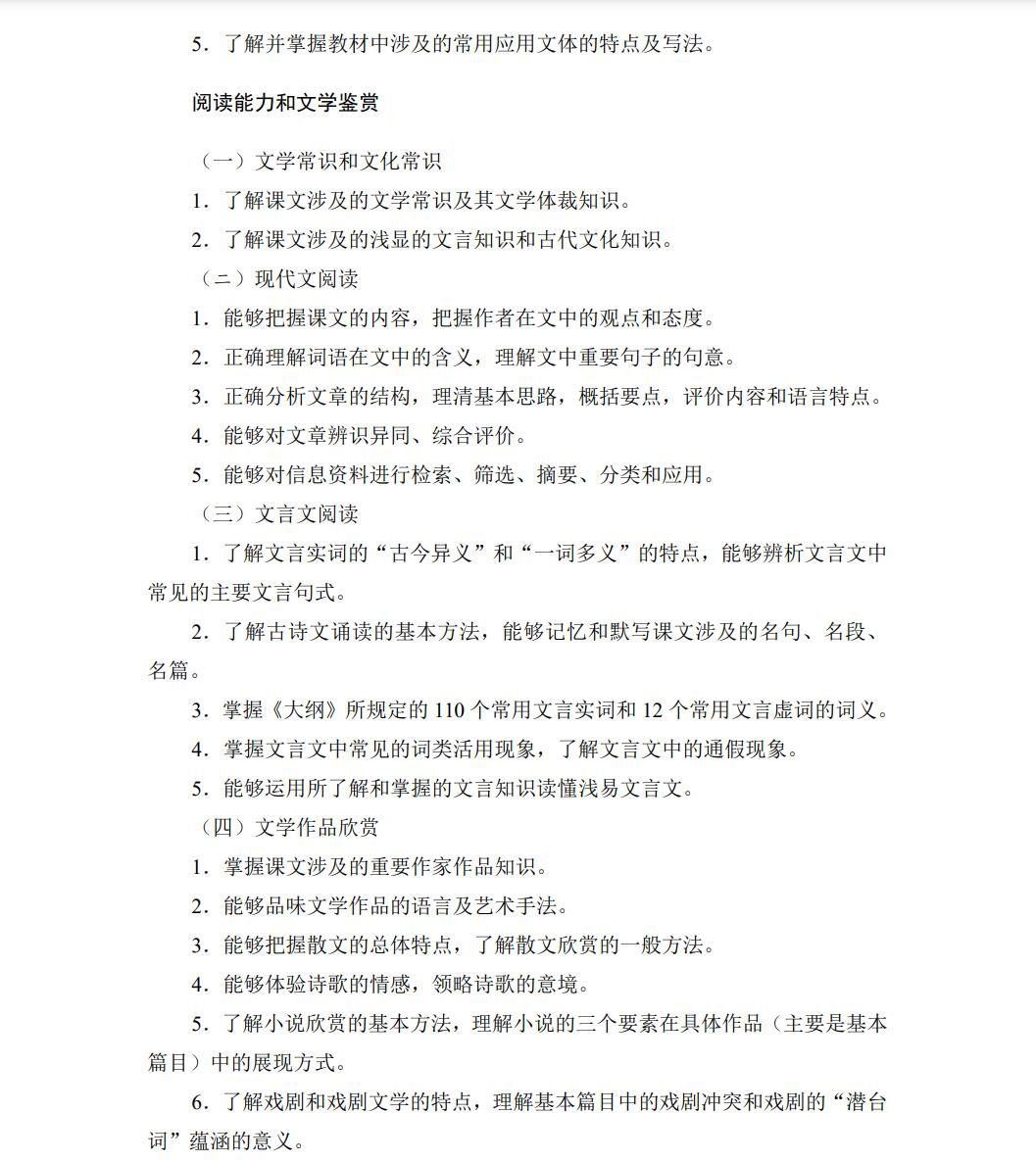 5．了解并掌握教材中涉及的常用应用文体的特点及写法。

阅读能力和文学鉴赏

（一）文学常识和文化常识

1．了解课文涉及的文学常识及其文学体裁知识。

2．了解课文涉及的浅显的文言知识和古代文化知识。

（二）现代文阅读

1．能够把握课文的内容，把握作者在文中的观点和态度。

2．正确理解词语在文中的含义，理解文中重要句子的句意。

3．正确分析文章的结构，理清基本思路，概括要点，评价内容和语言特点。

4．能够对文章辨识异同、综合评价。

5．能够对信息资料进行检索、筛选、摘要、分类和应用。

（三）文言文阅读

1．了解文言实词的“古今异义”和“一词多义”的特点，能够辨析文言文中常见的主要文言句式。

2．了解古诗文诵读的基本方法，能够记忆和默写课文涉及的名句、名段、名篇。

3．掌握《大纲》所规定的 110 个常用文言实词和 12 个常用文言虚词的词义。

4．掌握文言文中常见的词类活用现象，了解文言文中的通假现象。

5．能够运用所了解和掌握的文言知识读懂浅易文言文。

（四）文学作品欣赏

1．掌握课文涉及的重要作家作品知识。

2．能够品味文学作品的语言及艺术手法。

3．能够把握散文的总体特点，了解散文欣赏的一般方法。

4．能够体验诗歌的情感，领略诗歌的意境。

5．了解小说欣赏的基本方法，理解小说的三个要素在具体作品（主要是基本篇目）中的展现方式。

6．了解戏剧和戏剧文学的特点，理解基本篇目中的戏剧冲突和戏剧的“潜台词”蕴涵的意义。